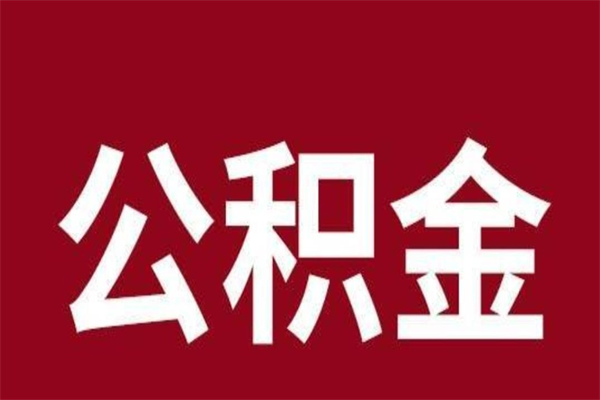 公积金